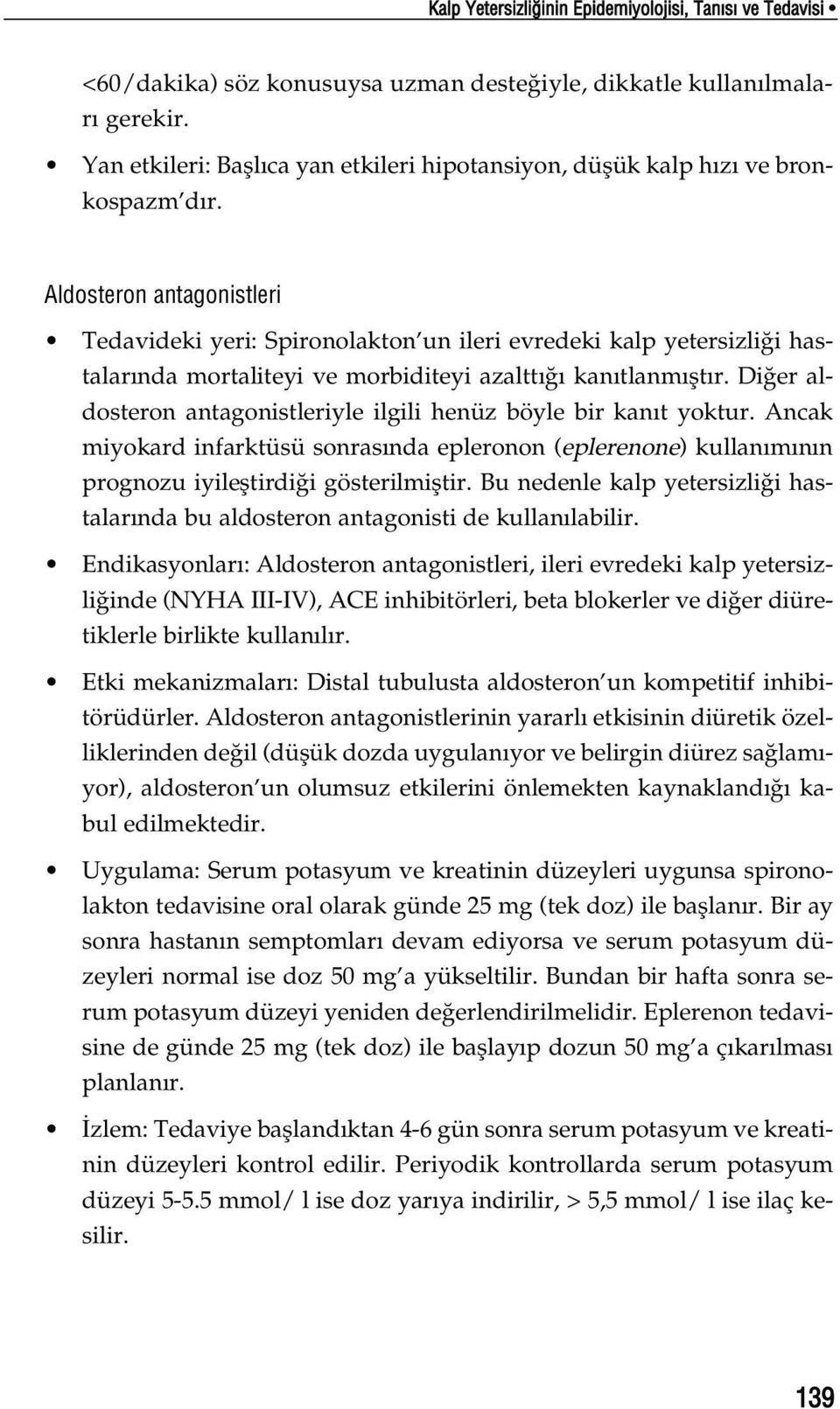 Kalp Yetersizliğinin Epidemiyolojisi, Tanısı ve Tedavisi •

<60/dakika) söz konusuysa uzman desteğiyle, dikkatle kullanılmaları gerekir.

• Yan etkileri: Başlıca yan etkileri hipotansiyon, düşük kalp hızı ve bronkospazm'dır.

Aldosteron antagonistleri

• Tedavideki yeri: Spironolakton'un ileri evredeki kalp yetersizliği hastalarında mortaliteyi ve morbiditeyi azalttığı kanıtlanmıştır. Diğer aldosteron antagonistleriyle ilgili henüz böyle bir kanıt yoktur. Ancak miyokard infarktüsü sonrasında epleronon (eplerenone) kullanımının prognozu iyileştirdiği gösterilmiştir. Bu nedenle kalp yetersizliği hastalarında bu aldosteron antagonisti de kullanılabilir.

• Endikasyonları: Aldosteron antagonistleri, ileri evredeki kalp yetersizliğinde (NYHA III-IV), ACE inhibitörleri, beta blokerler ve diğer diüretiklerle birlikte kullanılır.

• Etki mekanizmaları: Distal tubulusta aldosteron'un kompetitif inhibitörüdürler. Aldosteron antagonistlerinin yararlı etkisinin diüretik özelliklerinden değil (düşük dozda uygulanıyor ve belirgin diürez sağlamıyor), aldosteron'un olumsuz etkilerini önlemekten kaynaklandığı kabul edilmektedir.

• Uygulama: Serum potasyum ve kreatinin düzeyleri uygunsa spironolakton tedavisine oral olarak günde 25 mg (tek doz) ile başlanır. Bir ay sonra hastanın semptomları devam ediyorsa ve serum potasyum düzeyleri normal ise doz 50 mg'a yükseltilir. Bundan bir hafta sonra serum potasyum düzeyi yeniden değerlendirilmelidir. Eplerenon tedavisine de günde 25 mg (tek doz) ile başlayıp dozun 50 mg'a çıkarılması planlanır.

• İzlem: Tedaviye başlandıktan 4-6 gün sonra serum potasyum ve kreatinin düzeyleri kontrol edilir. Periyodik kontrollarda serum potasyum düzeyi 5-5.5 mmol/ l ise doz yarıya indirilir, > 5,5 mmol/ l ise ilaç kesilir.

139